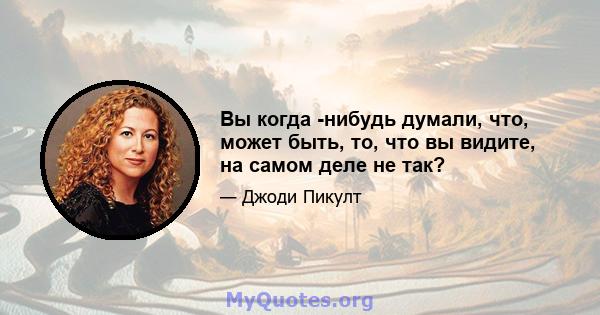 Вы когда -нибудь думали, что, может быть, то, что вы видите, на самом деле не так?

— Джоди Пикулт

MyQuotes.org